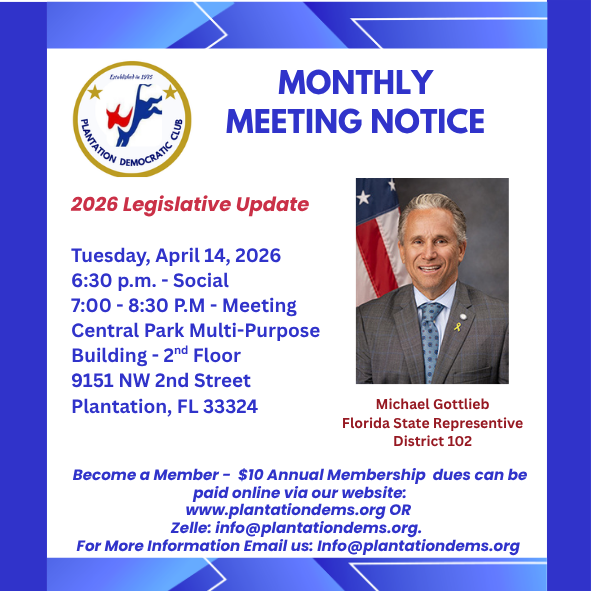 Established in 1985
PLANTATION DEMOCRATIC CLUB

MONTHLY MEETING NOTICE

2026 Legislative Update

Tuesday, April 14, 2026
6:30 p.m. - Social
7:00 - 8:30 P.M - Meeting
Central Park Multi-Purpose Building - 2$^{nd}$ Floor
9151 NW 2nd Street
Plantation, FL 33324

Michael Gottlieb
Florida State Representive
District 102

Become a Member – $10 Annual Membership dues can be paid online via our website: www.plantationdems.org OR Zelle: info@plantationdems.org.
For More Information Email us: Info@plantationdems.org